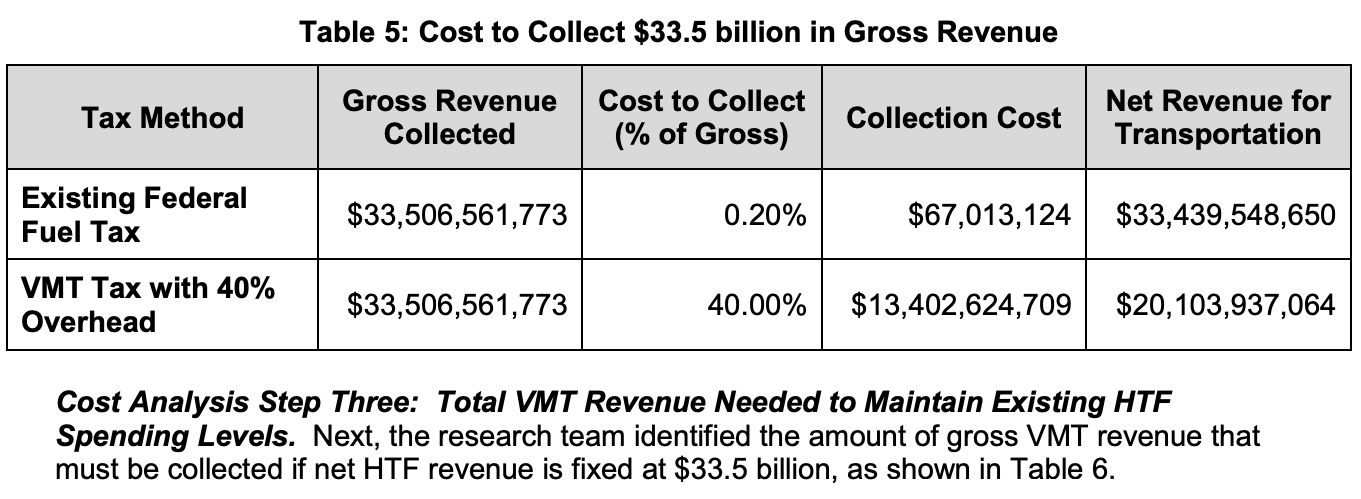 Table 5: Cost to Collect \$33.5 billion in Gross Revenue

| Tax Method | Gross Revenue Collected | Cost to Collect (% of Gross) | Collection Cost | Net Revenue for Transportation |
|---|---|---|---|---|
| Existing Federal Fuel Tax | \$33,506,561,773 | 0.20% | \$67,013,124 | \$33,439,548,650 |
| VMT Tax with 40% Overhead | \$33,506,561,773 | 40.00% | \$13,402,624,709 | \$20,103,937,064 |

Cost Analysis Step Three: Total VMT Revenue Needed to Maintain Existing HTF Spending Levels. Next, the research team identified the amount of gross VMT revenue that must be collected if net HTF revenue is fixed at \$33.5 billion, as shown in Table 6.